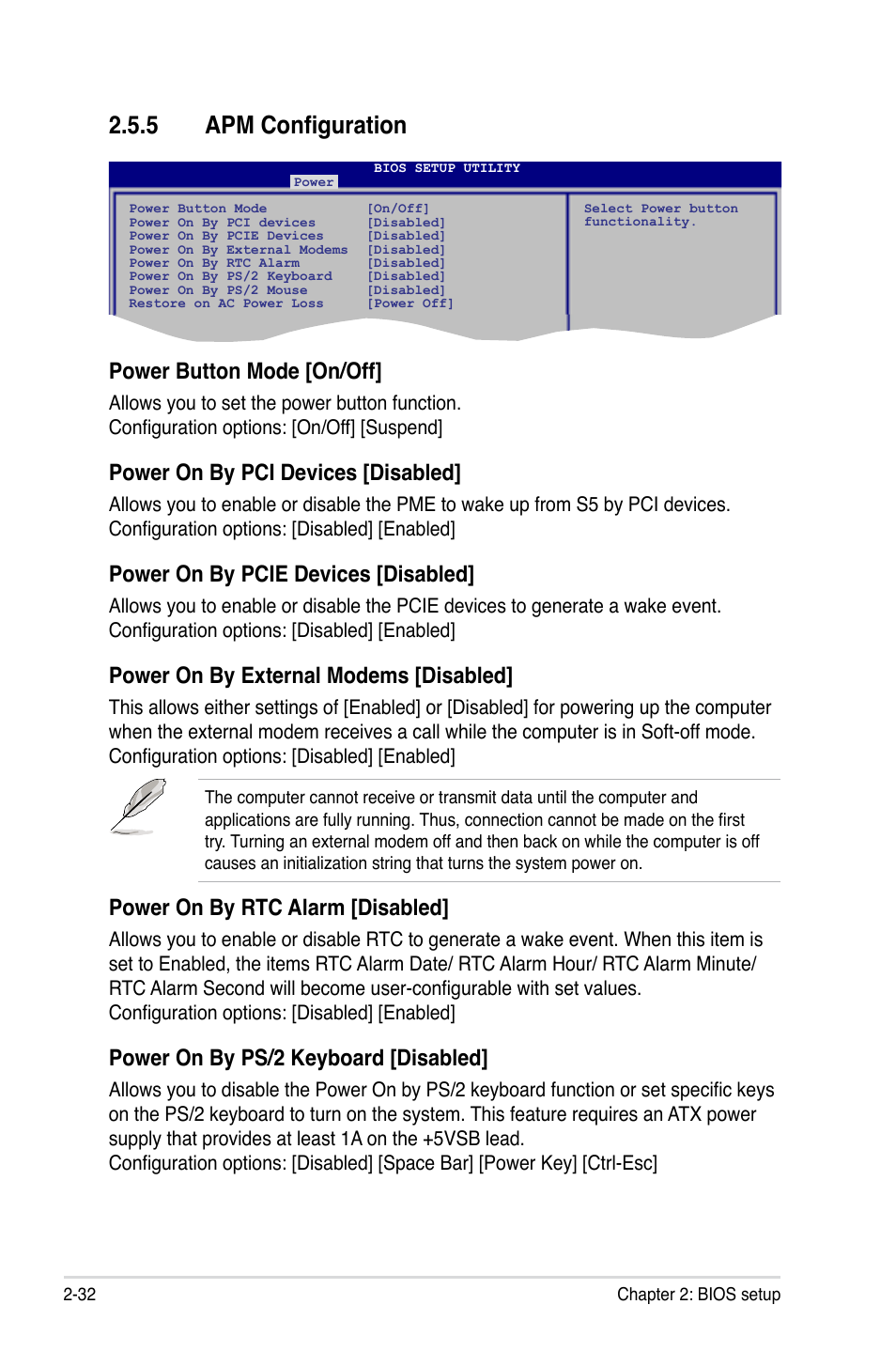 2.5.5 APM Configuration

BIOS SETUP UTILITY
Power

| | |
|---|---|
| Power Button Mode | [On/Off] |
| Power On By PCI devices | [Disabled] |
| Power On By PCIE Devices | [Disabled] |
| Power On By External Modems | [Disabled] |
| Power On By RTC Alarm | [Disabled] |
| Power On By PS/2 Keyboard | [Disabled] |
| Power On By PS/2 Mouse | [Disabled] |
| Restore on AC Power Loss | [Power Off] |

Select Power button functionality.

Power Button Mode [On/Off]

Allows you to set the power button function.
Configuration options: [On/Off] [Suspend]

Power On By PCI Devices [Disabled]

Allows you to enable or disable the PME to wake up from S5 by PCI devices.
Configuration options: [Disabled] [Enabled]

Power On By PCIE Devices [Disabled]

Allows you to enable or disable the PCIE devices to generate a wake event.
Configuration options: [Disabled] [Enabled]

Power On By External Modems [Disabled]

This allows either settings of [Enabled] or [Disabled] for powering up the computer when the external modem receives a call while the computer is in Soft-off mode.
Configuration options: [Disabled] [Enabled]

The computer cannot receive or transmit data until the computer and applications are fully running. Thus, connection cannot be made on the first try. Turning an external modem off and then back on while the computer is off causes an initialization string that turns the system power on.

Power On By RTC Alarm [Disabled]

Allows you to enable or disable RTC to generate a wake event. When this item is set to Enabled, the items RTC Alarm Date/ RTC Alarm Hour/ RTC Alarm Minute/ RTC Alarm Second will become user-configurable with set values.
Configuration options: [Disabled] [Enabled]

Power On By PS/2 Keyboard [Disabled]

Allows you to disable the Power On by PS/2 keyboard function or set specific keys on the PS/2 keyboard to turn on the system. This feature requires an ATX power supply that provides at least 1A on the +5VSB lead.
Configuration options: [Disabled] [Space Bar] [Power Key] [Ctrl-Esc]

2-32 Chapter 2: BIOS setup